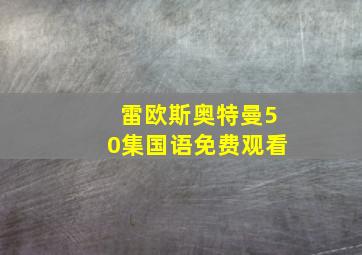 雷欧斯奥特曼50集国语免费观看